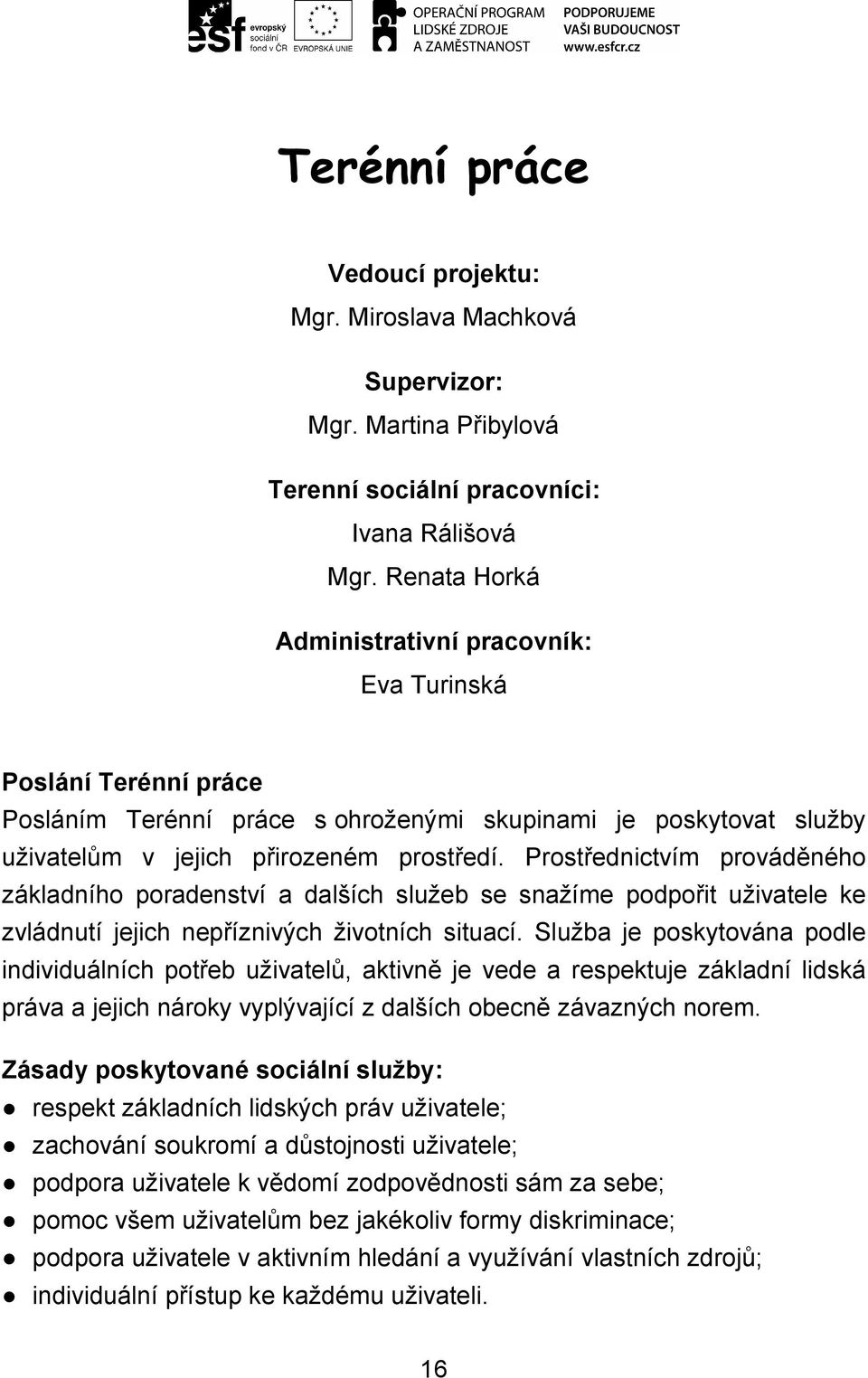 esf evropský sociální fond v ČR EVROPSKÁ UNIE OPERAČNÍ PROGRAM LIDSKÉ ZDROJE A ZAMĚSTNANOST PODPORUJEME VAŠI BUDOUCNOST www.esfcr.cz

Terénní práce

Vedoucí projektu:
Mgr. Miroslava Machková

Supervizor:
Mgr. Martina Přibylová

Terenní sociální pracovníci:
Ivana Rálišová
Mgr. Renata Horká

Administrativní pracovník:
Eva Turinská

Poslání Terénní práce
Posláním Terénní práce s ohroženými skupinami je poskytovat služby uživatelům v jejich přirozeném prostředí. Prostřednictvím prováděného základního poradenství a dalších služeb se snažíme podpořit uživatele ke zvládnutí jejich nepříznivých životních situací. Služba je poskytována podle individuálních potřeb uživatelů, aktivně je vede a respektuje základní lidská práva a jejich nároky vyplývající z dalších obecně závazných norem.

Zásady poskytované sociální služby:
● respekt základních lidských práv uživatele;
● zachování soukromí a důstojnosti uživatele;
● podpora uživatele k vědomí zodpovědnosti sám za sebe;
● pomoc všem uživatelům bez jakékoliv formy diskriminace;
● podpora uživatele v aktivním hledání a využívání vlastních zdrojů;
● individuální přístup ke každému uživateli.

16